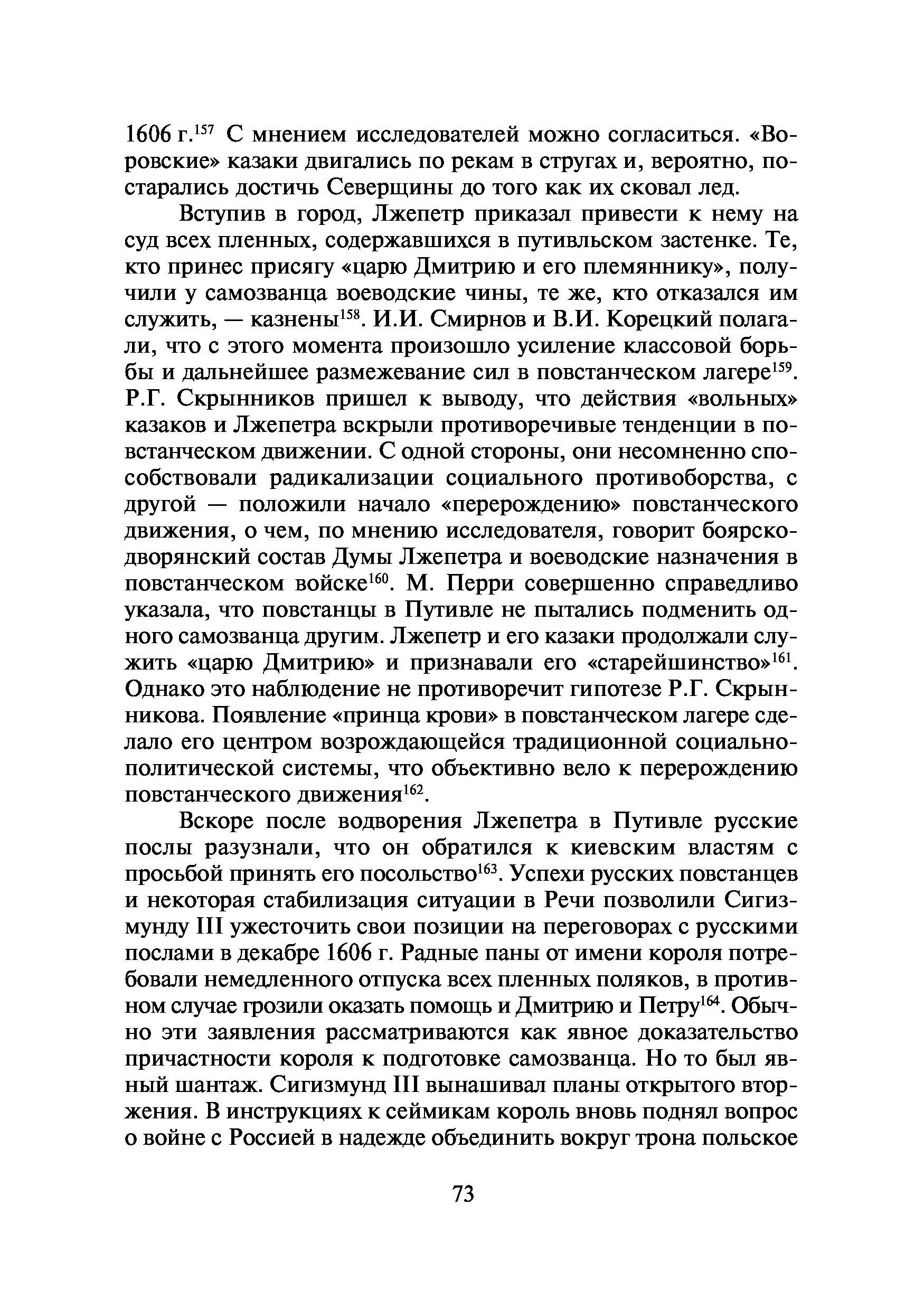 1606 г.$^{157}$ С мнением исследователей можно согласиться. «Воровские» казаки двигались по рекам в стругах и, вероятно, постарались достичь Северщины до того как их сковал лед.

Вступив в город, Лжепетр приказал привести к нему на суд всех пленных, содержавшихся в путивльском застенке. Те, кто принес присягу «царю Дмитрию и его племяннику», получили у самозванца воеводские чины, те же, кто отказался им служить, — казнены$^{158}$. И.И. Смирнов и В.И. Корецкий полагали, что с этого момента произошло усиление классовой борьбы и дальнейшее размежевание сил в повстанческом лагере$^{159}$. Р.Г. Скрынников пришел к выводу, что действия «вольных» казаков и Лжепетра вскрыли противоречивые тенденции в повстанческом движении. С одной стороны, они несомненно способствовали радикализации социального противоборства, с другой — положили начало «перерождению» повстанческого движения, о чем, по мнению исследователя, говорит боярско-дворянский состав Думы Лжепетра и воеводские назначения в повстанческом войске$^{160}$. М. Перри совершенно справедливо указала, что повстанцы в Путивле не пытались подменить одного самозванца другим. Лжепетр и его казаки продолжали служить «царю Дмитрию» и признавали его «старейшинство»$^{161}$. Однако это наблюдение не противоречит гипотезе Р.Г. Скрынникова. Появление «принца крови» в повстанческом лагере сделало его центром возрождающейся традиционной социально-политической системы, что объективно вело к перерождению повстанческого движения$^{162}$.

Вскоре после водворения Лжепетра в Путивле русские послы разузнали, что он обратился к киевским властям с просьбой принять его посольство$^{163}$. Успехи русских повстанцев и некоторая стабилизация ситуации в Речи позволили Сигизмунду III ужесточить свои позиции на переговорах с русскими послами в декабре 1606 г. Радные паны от имени короля потребовали немедленного отпуска всех пленных поляков, в противном случае грозили оказать помощь и Дмитрию и Петру$^{164}$. Обычно эти заявления рассматриваются как явное доказательство причастности короля к подготовке самозванца. Но то был явный шантаж. Сигизмунд III вынашивал планы открытого вторжения. В инструкциях к сеймикам король вновь поднял вопрос о войне с Россией в надежде объединить вокруг трона польское

73